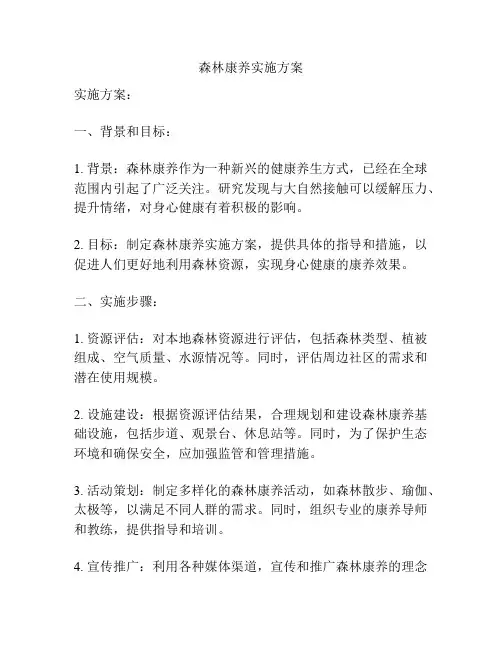 森林康养实施方案

实施方案：

一、背景和目标：

1. 背景：森林康养作为一种新兴的健康养生方式，已经在全球范围内引起了广泛关注。研究发现与大自然接触可以缓解压力、提升情绪，对身心健康有着积极的影响。

2. 目标：制定森林康养实施方案，提供具体的指导和措施，以促进人们更好地利用森林资源，实现身心健康的康养效果。

二、实施步骤：

1. 资源评估：对本地森林资源进行评估，包括森林类型、植被组成、空气质量、水源情况等。同时，评估周边社区的需求和潜在使用规模。

2. 设施建设：根据资源评估结果，合理规划和建设森林康养基础设施，包括步道、观景台、休息站等。同时，为了保护生态环境和确保安全，应加强监管和管理措施。

3. 活动策划：制定多样化的森林康养活动，如森林散步、瑜伽、太极等，以满足不同人群的需求。同时，组织专业的康养导师和教练，提供指导和培训。

4. 宣传推广：利用各种媒体渠道，宣传和推广森林康养的理念